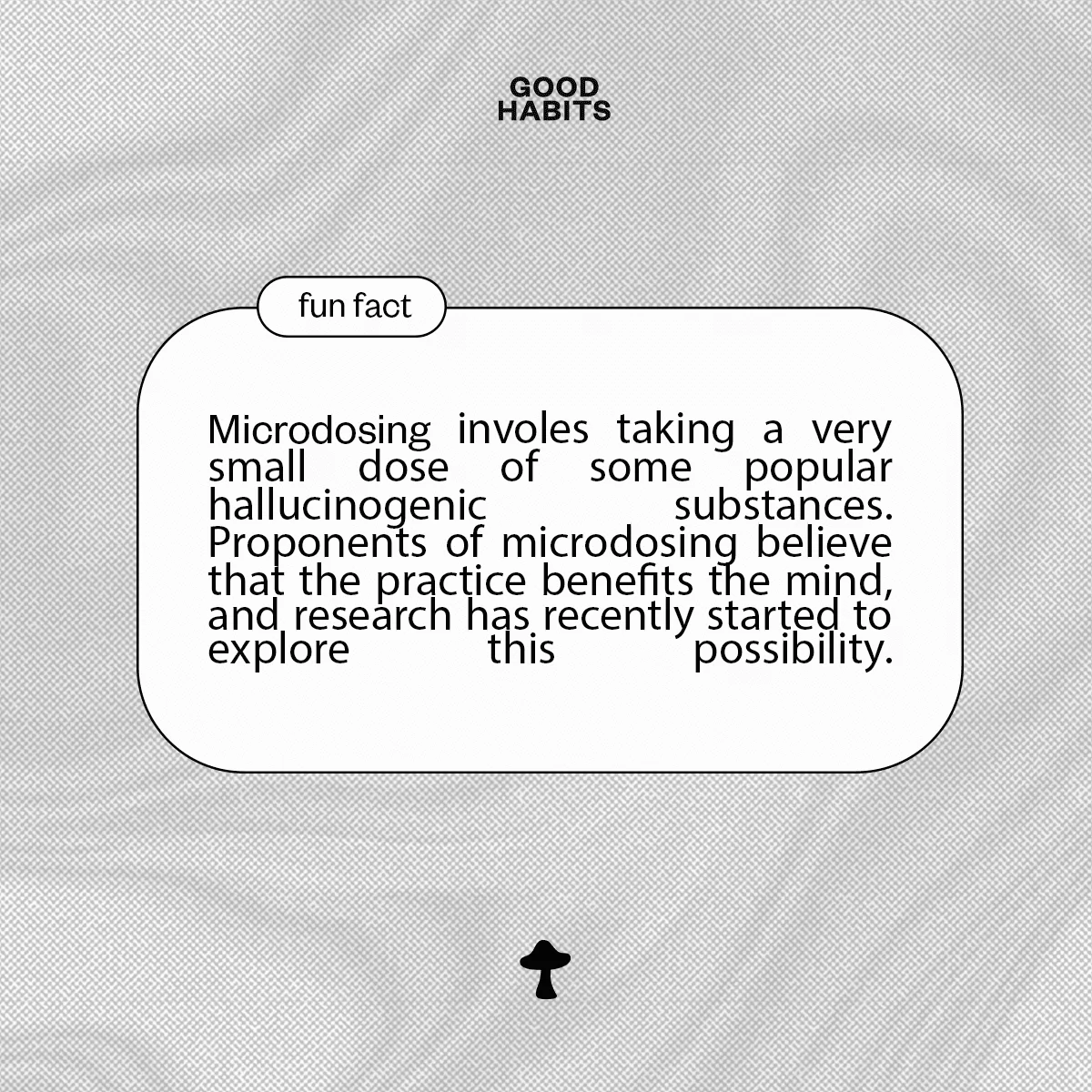 GOOD
HABITS

fun fact

Microdosing involes taking a very small dose of some popular hallucinogenic substances. Proponents of microdosing believe that the practice benefits the mind, and research has recently started to explore this possibility.